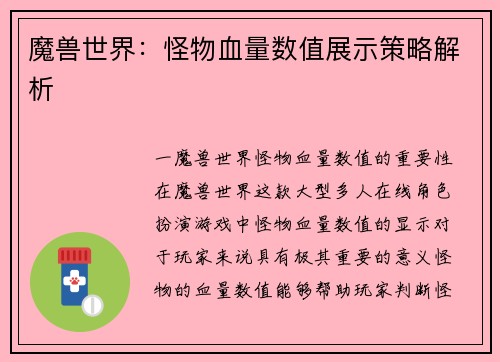 魔兽世界：怪物血量数值展示策略解析

一魔兽世界怪物血量数值的重要性在魔兽世界这款大型多人在线角色扮演游戏中怪物血量数值的显示对于玩家来说具有极其重要的意义怪物的血量数值能够帮助玩家判断怪